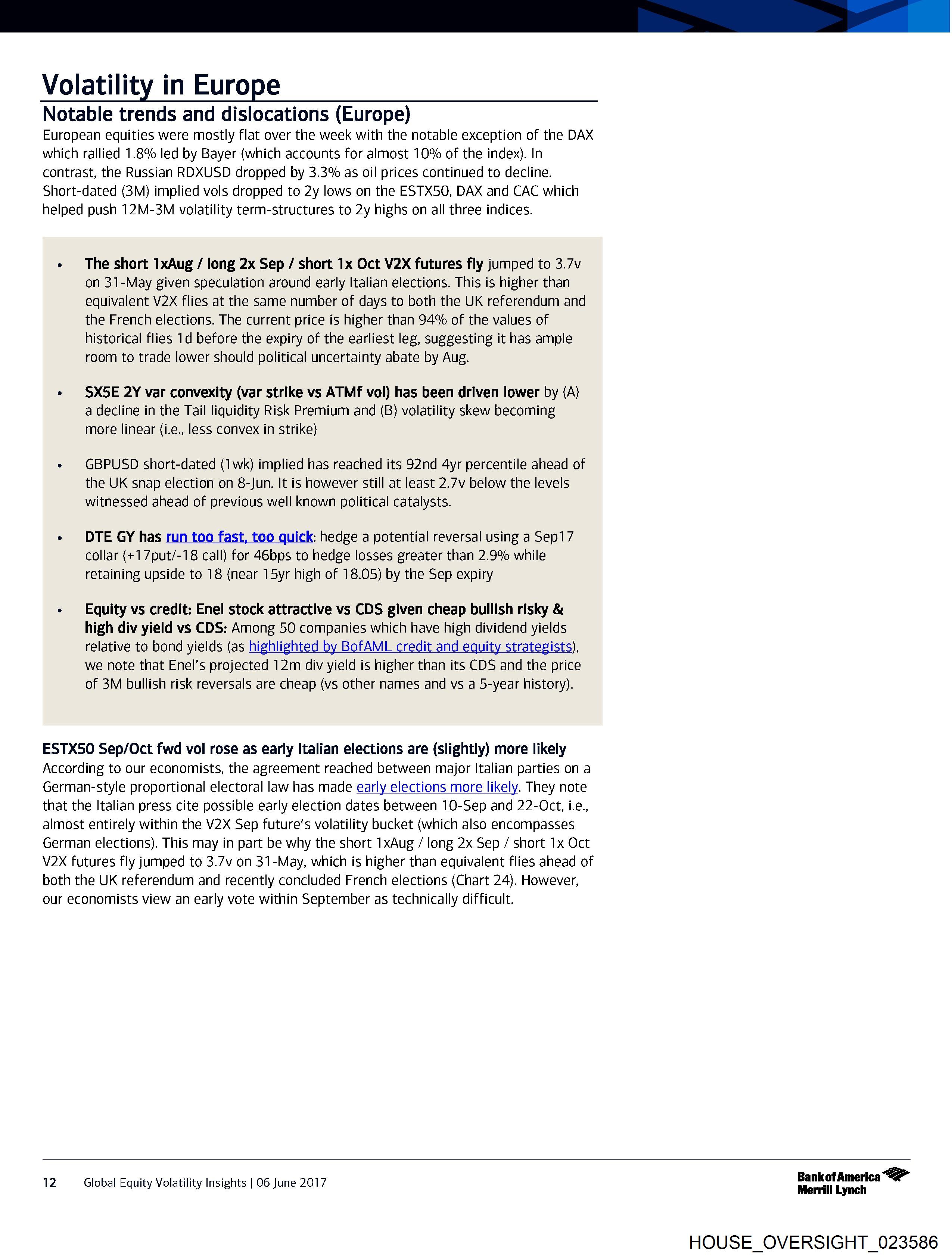 Volatility in Europe

Notable trends and dislocations (Europe)

European equities were mostly flat over the week with the notable exception of the DAX which rallied 1.8% led by Bayer (which accounts for almost 10% of the index). In contrast, the Russian RDXUSD dropped by 3.3% as oil prices continued to decline. Short-dated (3M) implied vols dropped to 2y lows on the ESTX50, DAX and CAC which helped push 12M-3M volatility term-structures to 2y highs on all three indices.

• The short 1xAug / long 2x Sep / short 1x Oct V2X futures fly jumped to 3.7v on 31-May given speculation around early Italian elections. This is higher than equivalent V2X flies at the same number of days to both the UK referendum and the French elections. The current price is higher than 94% of the values of historical flies 1d before the expiry of the earliest leg, suggesting it has ample room to trade lower should political uncertainty abate by Aug.

• SX5E 2Y var convexity (var strike vs ATMf vol) has been driven lower by (A) a decline in the Tail liquidity Risk Premium and (B) volatility skew becoming more linear (i.e., less convex in strike)

• GBPUSD short-dated (1wk) implied has reached its 92nd 4yr percentile ahead of the UK snap election on 8-Jun. It is however still at least 2.7v below the levels witnessed ahead of previous well known political catalysts.

• DTE GY has run too fast, too quick: hedge a potential reversal using a Sep17 collar (+17put/-18 call) for 46bps to hedge losses greater than 2.9% while retaining upside to 18 (near 15yr high of 18.05) by the Sep expiry

• Equity vs credit: Enel stock attractive vs CDS given cheap bullish risky & high div yield vs CDS: Among 50 companies which have high dividend yields relative to bond yields (as highlighted by BofAML credit and equity strategists), we note that Enel's projected 12m div yield is higher than its CDS and the price of 3M bullish risk reversals are cheap (vs other names and vs a 5-year history).

ESTX50 Sep/Oct fwd vol rose as early Italian elections are (slightly) more likely

According to our economists, the agreement reached between major Italian parties on a German-style proportional electoral law has made early elections more likely. They note that the Italian press cite possible early election dates between 10-Sep and 22-Oct, i.e., almost entirely within the V2X Sep future's volatility bucket (which also encompasses German elections). This may in part be why the short 1xAug / long 2x Sep / short 1x Oct V2X futures fly jumped to 3.7v on 31-May, which is higher than equivalent flies ahead of both the UK referendum and recently concluded French elections (Chart 24). However, our economists view an early vote within September as technically difficult.

12 Global Equity Volatility Insights | 06 June 2017

Bank of America Merrill Lynch

HOUSE_OVERSIGHT_023586